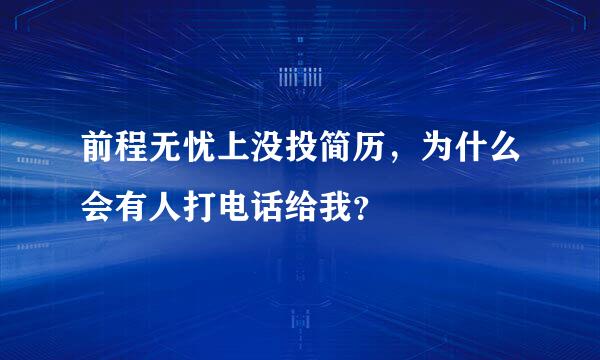 前程无忧上没投简历，为什么会有人打电话给我?